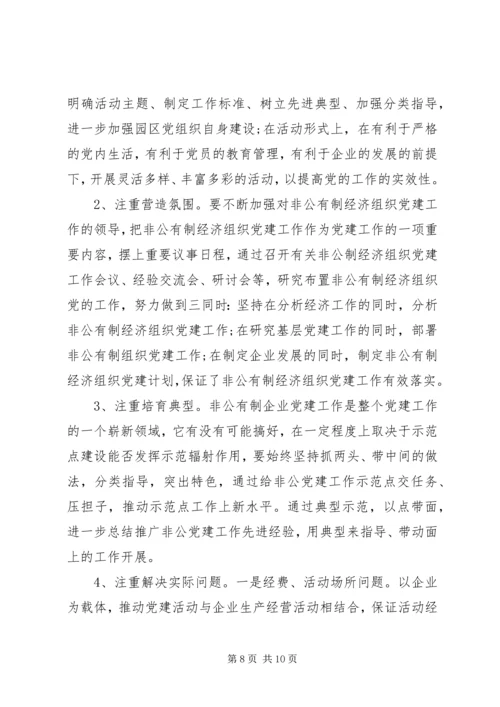 明确活动主题、制定工作标准、树立先进典型、加强分类指导，进一步加强园区党组织自身建设;在活动形式上，在有利于严格的党内生活，有利于党员的教育管理，有利于企业的发展的前提下，开展灵活多样、丰富多彩的活动，以提高党的工作的实效性。

2、注重营造氛围。要不断加强对非公有制经济组织党建工作的领导，把非公有制经济组织党建工作作为党建工作的一项重要内容，摆上重要议事日程，通过召开有关非公制经济组织党建工作会议、经验交流会、研讨会等，研究布置非公有制经济组织党的工作，努力做到三同时:坚持在分析经济工作的同时，分析非公有制经济组织党建工作;在研究基层党建工作的同时，部署非公有制组织党建工作;在制定企业发展的同时，制定非公有制经济组织党建计划，保证了非公有制经济组织党建工作有效落实。

3、注重培育典型。非公有制企业党建工作是整个党建工作的一个崭新领域，它有没有可能搞好，在一定程度上取决于示范点建设能否发挥示范辐射作用，要始终坚持抓两头、带中间的做法，分类指导，突出特色，通过给非公党建工作示范点交任务、压担子，推动示范点工作上新水平。通过典型示范，以点带面，进一步总结推广非公党建工作先进经验，用典型来指导、带动面上的工作开展。

4、注重解决实际问题。一是经费、活动场所问题。以企业为载体，推动党建活动与企业生产经营活动相结合，保证活动经

第 8 页 共 10 页